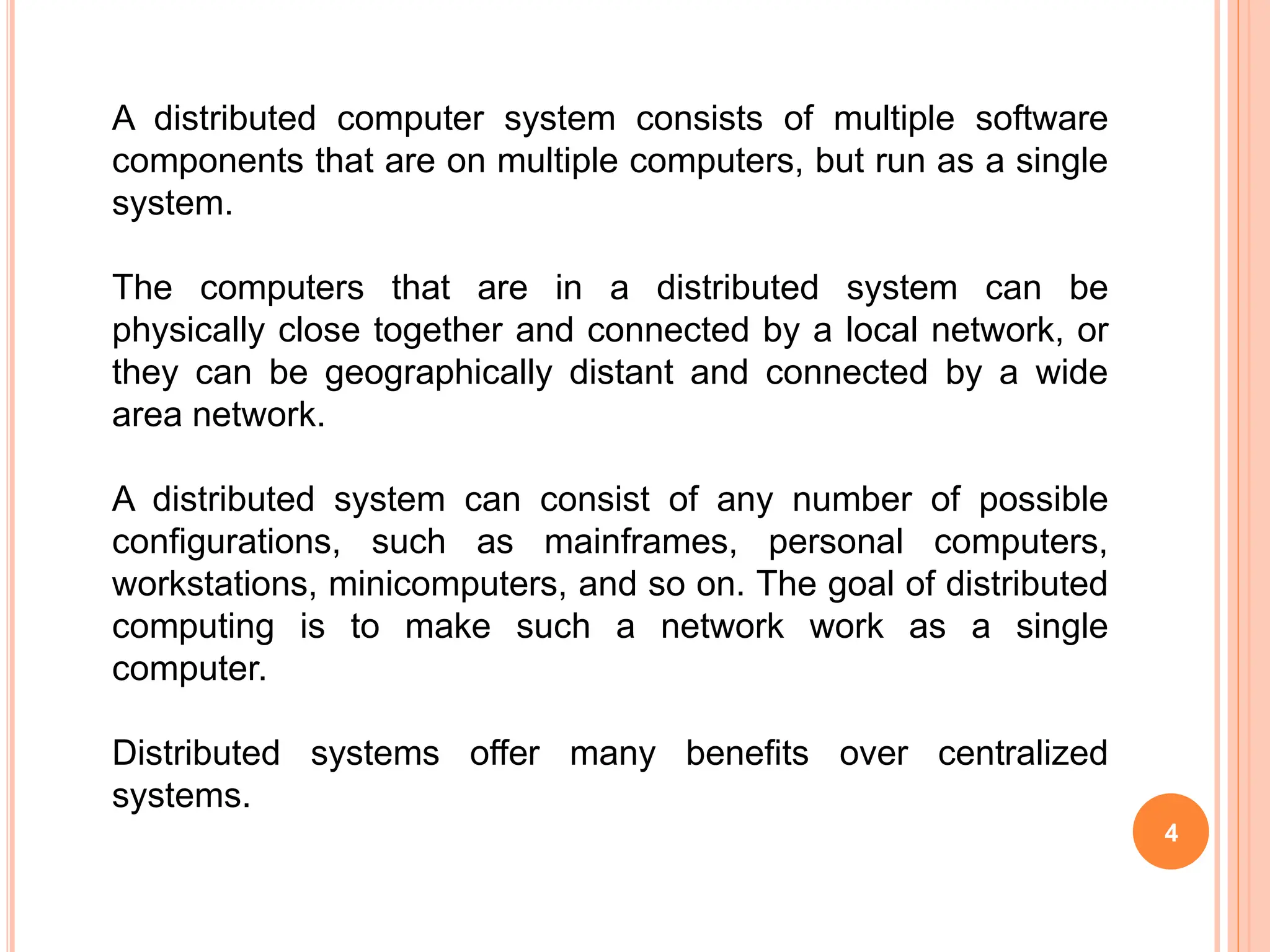 A distributed computer system consists of multiple software components that are on multiple computers, but run as a single system.

The computers that are in a distributed system can be physically close together and connected by a local network, or they can be geographically distant and connected by a wide area network.

A distributed system can consist of any number of possible configurations, such as mainframes, personal computers, workstations, minicomputers, and so on. The goal of distributed computing is to make such a network work as a single computer.

Distributed systems offer many benefits over centralized systems.

4